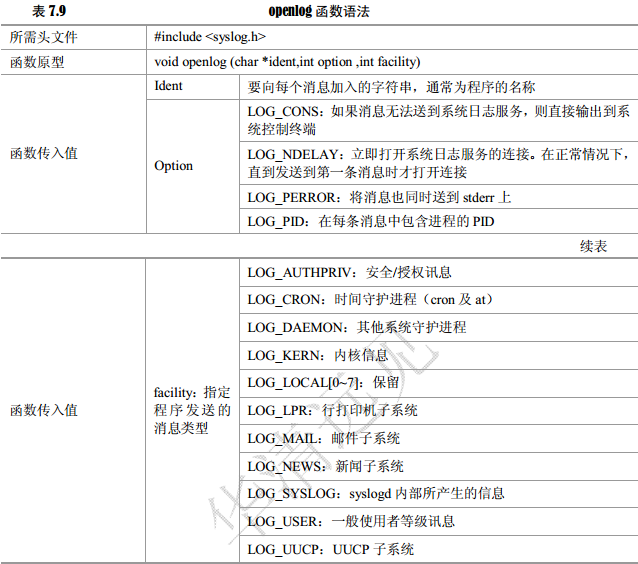 表 7.9 openlog 函数语法

| 所需头文件 | #include <syslog.h> | |
|---|---|---|
| 函数原型 | void openlog (char *ident,int option ,int facility) | |
| 函数传入值 | Ident | 要向每个消息加入的字符串，通常为程序的名称 |
| | Option | LOG_CONS：如果消息无法送到系统日志服务，则直接输出到系统控制终端 |
| | | LOG_NDELAY：立即打开系统日志服务的连接。在正常情况下，直到发送到第一条消息时才打开连接 |
| | | LOG_PERROR：将消息也同时送到 stderr 上 |
| | | LOG_PID：在每条消息中包含进程的 PID |

续表

| 函数传入值 | facility：指定程序发送的消息类型 | LOG_AUTHPRIV：安全/授权讯息 |
|---|---|---|
| | | LOG_CRON：时间守护进程（cron 及 at） |
| | | LOG_DAEMON：其他系统守护进程 |
| | | LOG_KERN：内核信息 |
| | | LOG_LOCAL[0~7]：保留 |
| | | LOG_LPR：行打印机子系统 |
| | | LOG_MAIL：邮件子系统 |
| | | LOG_NEWS：新闻子系统 |
| | | LOG_SYSLOG：syslogd 内部所产生的信息 |
| | | LOG_USER：一般使用者等级讯息 |
| | | LOG_UUCP：UUCP 子系统 |

华清远见